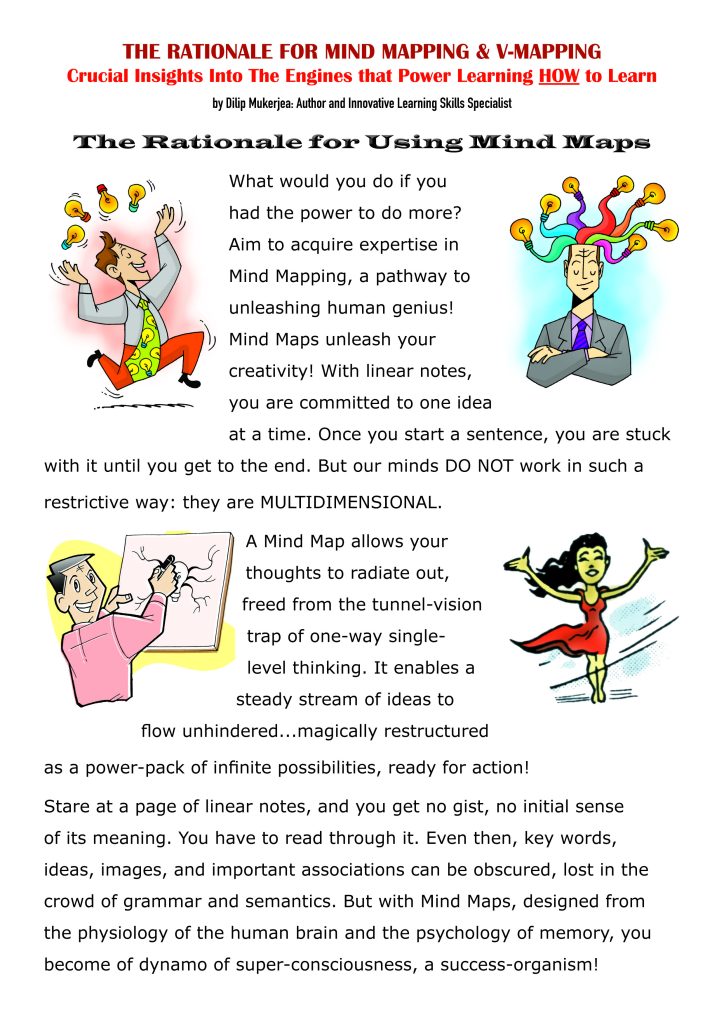 THE RATIONALE FOR MIND MAPPING & V-MAPPING
Crucial Insights Into The Engines that Power Learning HOW to Learn
by Dilip Mukerjea: Author and Innovative Learning Skills Specialist

The Rationale for Using Mind Maps

What would you do if you had the power to do more? Aim to acquire expertise in Mind Mapping, a pathway to unleashing human genius! Mind Maps unleash your creativity! With linear notes, you are committed to one idea at a time. Once you start a sentence, you are stuck with it until you get to the end. But our minds DO NOT work in such a restrictive way: they are MULTIDIMENSIONAL.

A Mind Map allows your thoughts to radiate out, freed from the tunnel-vision trap of one-way single-level thinking. It enables a steady stream of ideas to flow unhindered...magically restructured as a power-pack of infinite possibilities, ready for action!

Stare at a page of linear notes, and you get no gist, no initial sense of its meaning. You have to read through it. Even then, key words, ideas, images, and important associations can be obscured, lost in the crowd of grammar and semantics. But with Mind Maps, designed from the physiology of the human brain and the psychology of memory, you become of dynamo of super-consciousness, a success-organism!